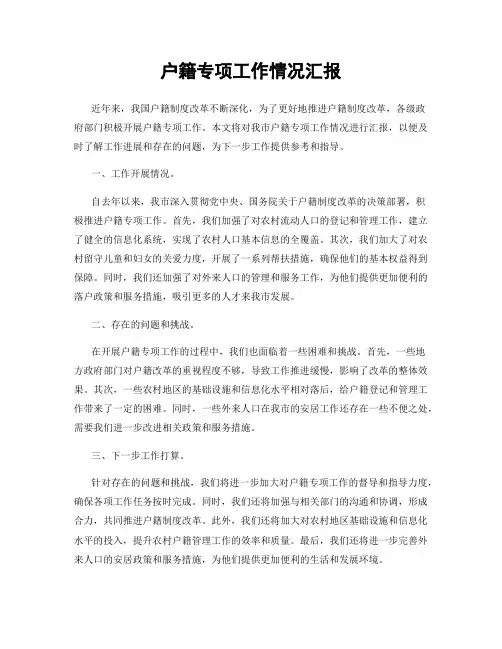 户籍专项工作情况汇报

近年来，我国户籍制度改革不断深化，为了更好地推进户籍制度改革，各级政府部门积极开展户籍专项工作。本文将对我市户籍专项工作情况进行汇报，以便及时了解工作进展和存在的问题，为下一步工作提供参考和指导。

一、工作开展情况。

自去年以来，我市深入贯彻党中央、国务院关于户籍制度改革的决策部署，积极推进户籍专项工作。首先，我们加强了对农村流动人口的登记和管理工作，建立了健全的信息化系统，实现了农村人口基本信息的全覆盖。其次，我们加大了对农村留守儿童和妇女的关爱力度，开展了一系列帮扶措施，确保他们的基本权益得到保障。同时，我们还加强了对外来人口的管理和服务工作，为他们提供更加便利的落户政策和服务措施，吸引更多的人才来我市发展。

二、存在的问题和挑战。

在开展户籍专项工作的过程中，我们也面临着一些困难和挑战。首先，一些地方政府部门对户籍改革的重视程度不够，导致工作推进缓慢，影响了改革的整体效果。其次，一些农村地区的基础设施和信息化水平相对落后，给户籍登记和管理工作带来了一定的困难。同时，一些外来人口在我市的安居工作还存在一些不便之处，需要我们进一步改进相关政策和服务措施。

三、下一步工作打算。

针对存在的问题和挑战，我们将进一步加大对户籍专项工作的督导和指导力度，确保各项工作任务按时完成。同时，我们还将加强与相关部门的沟通和协调，形成合力，共同推进户籍制度改革。此外，我们还将加大对农村地区基础设施和信息化水平的投入，提升农村户籍管理工作的效率和质量。最后，我们还将进一步完善外来人口的安居政策和服务措施，为他们提供更加便利的生活和发展环境。